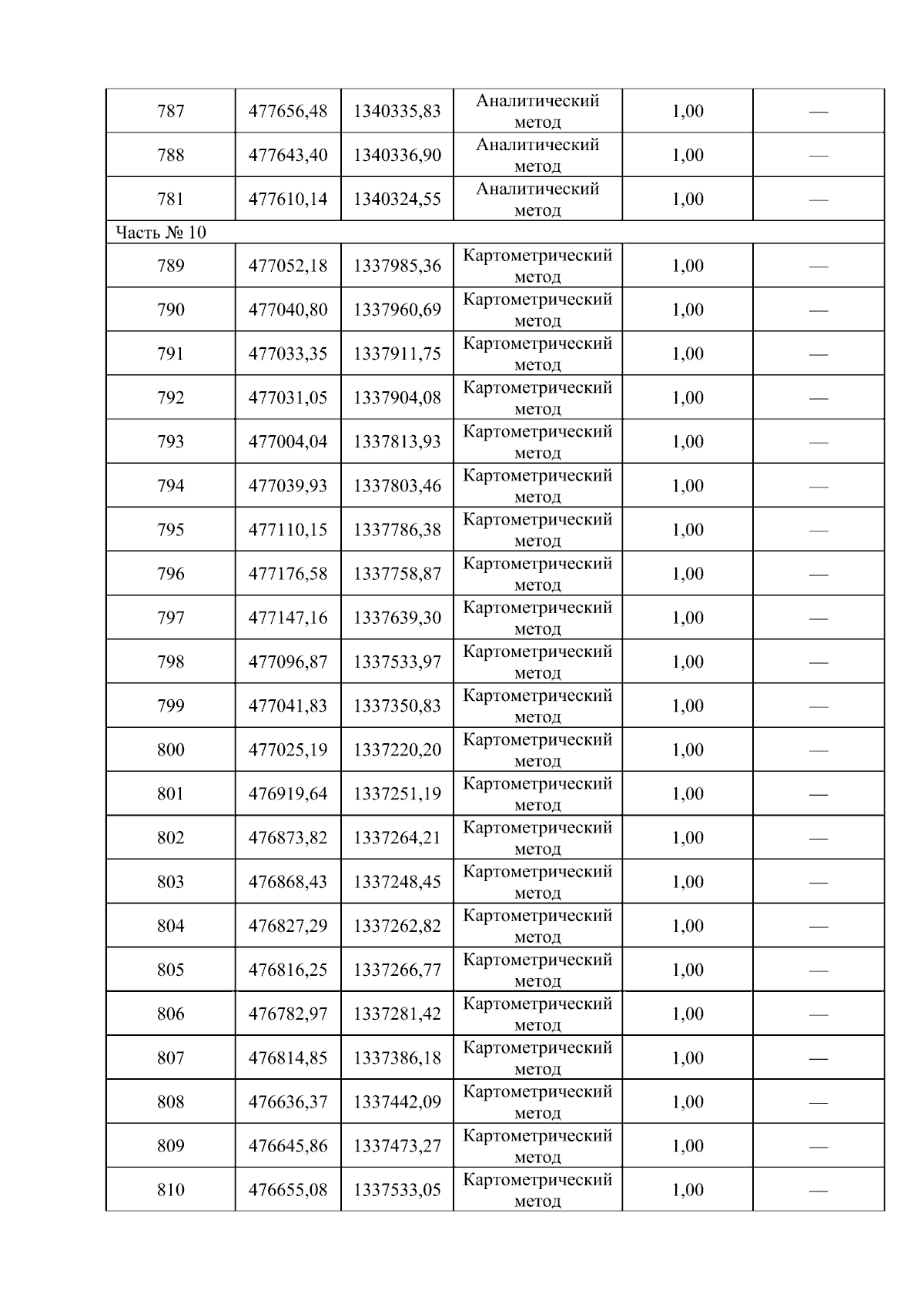 | 787 | 477656,48 | 1340335,83 | Аналитический метод | 1,00 | — |
|---|---|---|---|---|---|
| 788 | 477643,40 | 1340336,90 | Аналитический метод | 1,00 | — |
| 781 | 477610,14 | 1340324,55 | Аналитический метод | 1,00 | — |
| Часть № 10 | | | | | |
| 789 | 477052,18 | 1337985,36 | Картометрический метод | 1,00 | — |
| 790 | 477040,80 | 1337960,69 | Картометрический метод | 1,00 | — |
| 791 | 477033,35 | 1337911,75 | Картометрический метод | 1,00 | — |
| 792 | 477031,05 | 1337904,08 | Картометрический метод | 1,00 | — |
| 793 | 477004,04 | 1337813,93 | Картометрический метод | 1,00 | — |
| 794 | 477039,93 | 1337803,46 | Картометрический метод | 1,00 | — |
| 795 | 477110,15 | 1337786,38 | Картометрический метод | 1,00 | — |
| 796 | 477176,58 | 1337758,87 | Картометрический метод | 1,00 | — |
| 797 | 477147,16 | 1337639,30 | Картометрический метод | 1,00 | — |
| 798 | 477096,87 | 1337533,97 | Картометрический метод | 1,00 | — |
| 799 | 477041,83 | 1337350,83 | Картометрический метод | 1,00 | — |
| 800 | 477025,19 | 1337220,20 | Картометрический метод | 1,00 | — |
| 801 | 476919,64 | 1337251,19 | Картометрический метод | 1,00 | — |
| 802 | 476873,82 | 1337264,21 | Картометрический метод | 1,00 | — |
| 803 | 476868,43 | 1337248,45 | Картометрический метод | 1,00 | — |
| 804 | 476827,29 | 1337262,82 | Картометрический метод | 1,00 | — |
| 805 | 476816,25 | 1337266,77 | Картометрический метод | 1,00 | — |
| 806 | 476782,97 | 1337281,42 | Картометрический метод | 1,00 | — |
| 807 | 476814,85 | 1337386,18 | Картометрический метод | 1,00 | — |
| 808 | 476636,37 | 1337442,09 | Картометрический метод | 1,00 | — |
| 809 | 476645,86 | 1337473,27 | Картометрический метод | 1,00 | — |
| 810 | 476655,08 | 1337533,05 | Картометрический метод | 1,00 | — |